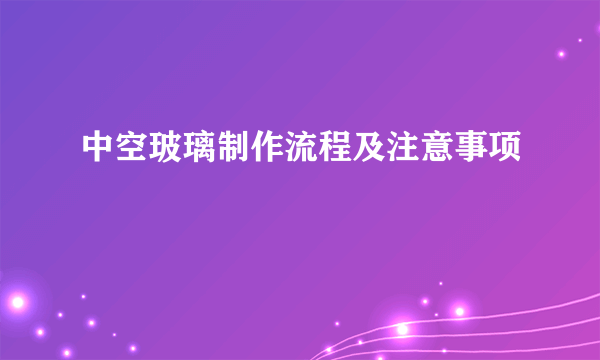 中空玻璃制作流程及注意事项